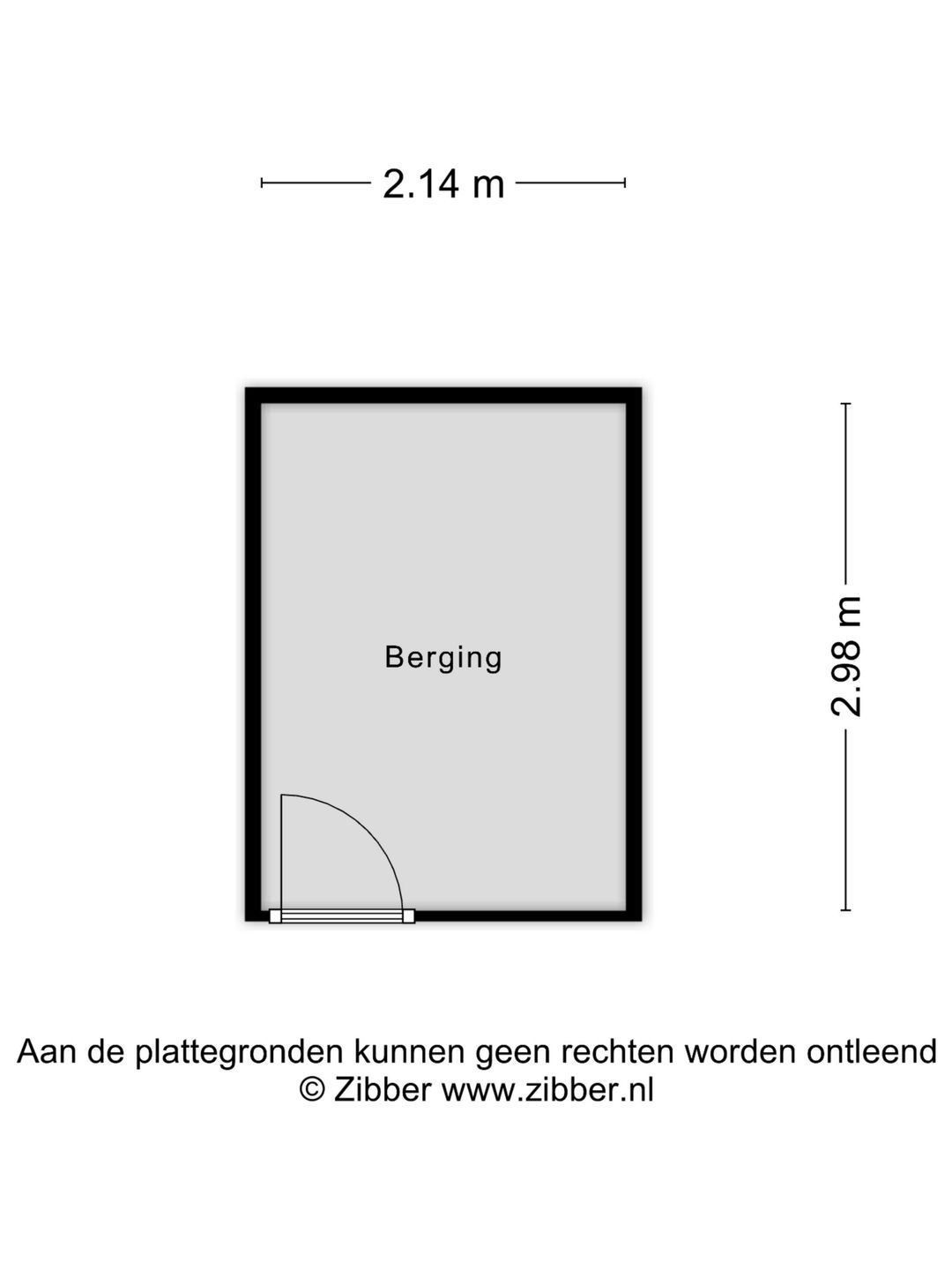 2.14 m

Berging

2.98 m

Aan de plattegronden kunnen geen rechten worden ontleend
© Zibber www.zibber.nl